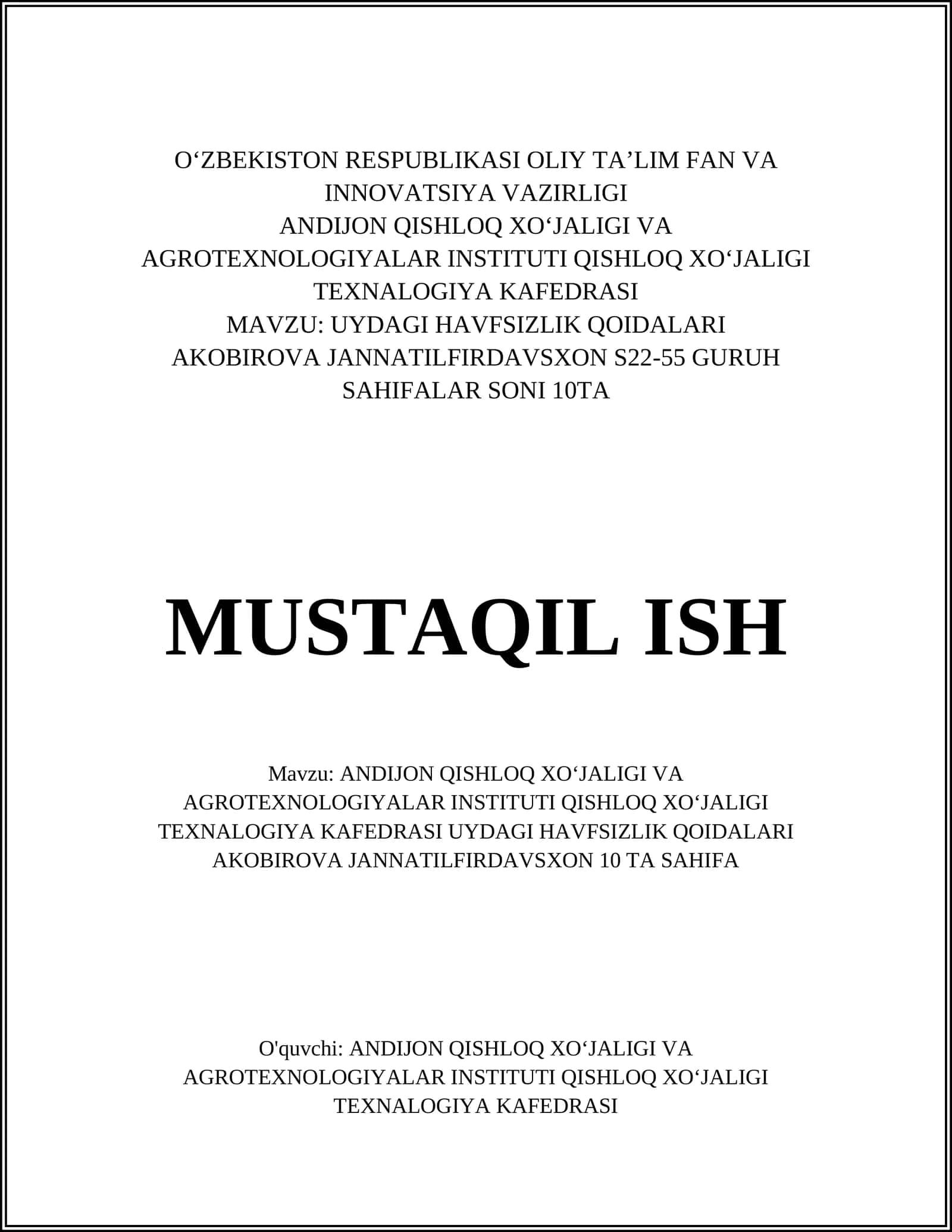 O‘ZBEKISTON RESPUBLIKASI OLIY TA’LIM FAN VA INNOVATSIYA VAZIRLIGI
ANDIJON QISHLOQ XO‘JALIGI VA AGROTEXNOLOGIYALAR INSTITUTI QISHLOQ XO‘JALIGI TEXNALOGIYA KAFEDRASI
MAVZU: UYDAGI HAVFSIZLIK QOIDALARI
AKOBIROVA JANNATILFIRDAVSXON S22-55 GURUH
SAHIFALAR SONI 10TA

MUSTAQIL ISH

Mavzu: ANDIJON QISHLOQ XO‘JALIGI VA AGROTEXNOLOGIYALAR INSTITUTI QISHLOQ XO‘JALIGI TEXNALOGIYA KAFEDRASI UYDAGI HAVFSIZLIK QOIDALARI AKOBIROVA JANNATILFIRDAVSXON 10 TA SAHIFA

O'quvchi: ANDIJON QISHLOQ XO‘JALIGI VA AGROTEXNOLOGIYALAR INSTITUTI QISHLOQ XO‘JALIGI TEXNALOGIYA KAFEDRASI